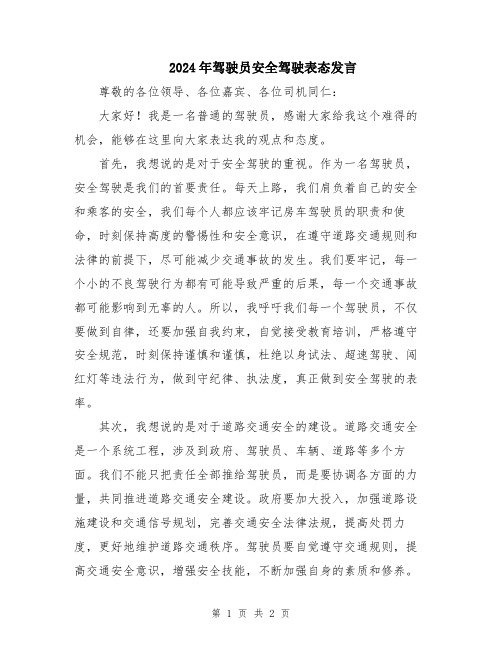 2024年驾驶员安全驾驶表态发言

尊敬的各位领导、各位嘉宾、各位司机同仁：

大家好！我是一名普通的驾驶员，感谢大家给我这个难得的机会，能够在这里向大家表达我的观点和态度。

首先，我想说的是对于安全驾驶的重视。作为一名驾驶员，安全驾驶是我们的首要责任。每天上路，我们肩负着自己的安全和乘客的安全，我们每个人都应该牢记房车驾驶员的职责和使命，时刻保持高度的警惕性和安全意识，在遵守道路交通规则和法律的前提下，尽可能减少交通事故的发生。我们要牢记，每一个小的不良驾驶行为都有可能导致严重的后果，每一个交通事故都可能影响到无辜的人。所以，我呼吁我们每一个驾驶员，不仅要做到自律，还要加强自我约束，自觉接受教育培训，严格遵守安全规范，时刻保持谨慎和谨慎，杜绝以身试法、超速驾驶、闯红灯等违法行为，做到守纪律、执法度，真正做到安全驾驶的表率。

其次，我想说的是对于道路交通安全的建设。道路交通安全是一个系统工程，涉及到政府、驾驶员、车辆、道路等多个方面。我们不能只把责任全部推给驾驶员，而是要协调各方面的力量，共同推进道路交通安全建设。政府要加大投入，加强道路设施建设和交通信号规划，完善交通安全法律法规，提高处罚力度，更好地维护道路交通秩序。驾驶员要自觉遵守交通规则，提高交通安全意识，增强安全技能，不断加强自身的素质和修养。

第 1 页 共 2 页